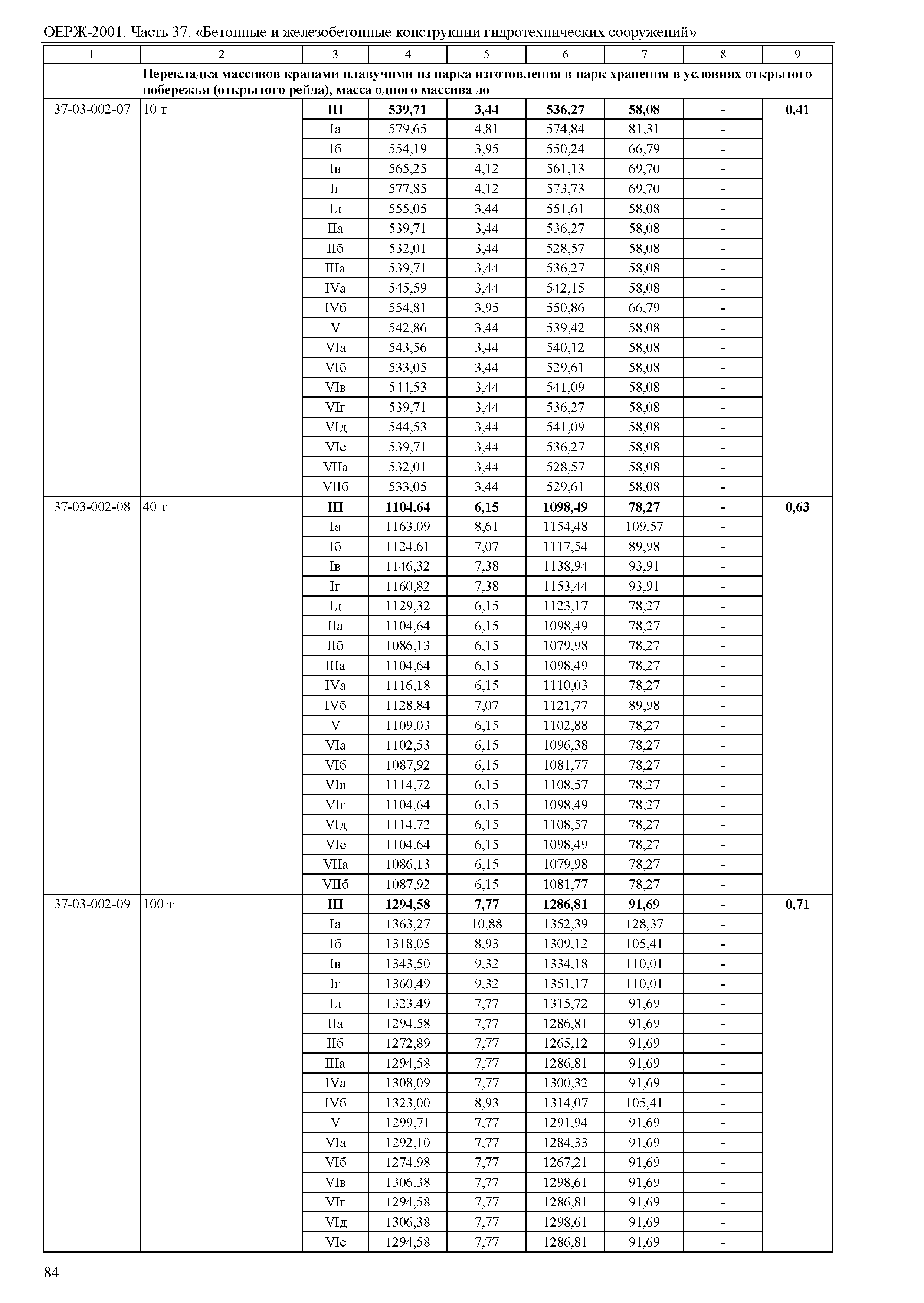 ОЕРЖ-2001. Часть 37. «Бетонные и железобетонные конструкции гидротехнических сооружений»

| 1 | 2 | 3 | 4 | 5 | 6 | 7 | 8 | 9 |
|---|---|---|---|---|---|---|---|---|
| | **Перекладка массивов кранами плавучими из парка изготовления в парк хранения в условиях открытого побережья (открытого рейда), масса одного массива до** | | | | | | | |
| 37-03-002-07 | 10 т | **III** | **539,71** | **3,44** | **536,27** | **58,08** | **-** | **0,41** |
| | | Iа | 579,65 | 4,81 | 574,84 | 81,31 | - | |
| | | Iб | 554,19 | 3,95 | 550,24 | 66,79 | - | |
| | | Iв | 565,25 | 4,12 | 561,13 | 69,70 | - | |
| | | Iг | 577,85 | 4,12 | 573,73 | 69,70 | - | |
| | | Iд | 555,05 | 3,44 | 551,61 | 58,08 | - | |
| | | IIа | 539,71 | 3,44 | 536,27 | 58,08 | - | |
| | | IIб | 532,01 | 3,44 | 528,57 | 58,08 | - | |
| | | IIIа | 539,71 | 3,44 | 536,27 | 58,08 | - | |
| | | IVа | 545,59 | 3,44 | 542,15 | 58,08 | - | |
| | | IVб | 554,81 | 3,95 | 550,86 | 66,79 | - | |
| | | V | 542,86 | 3,44 | 539,42 | 58,08 | - | |
| | | VIа | 543,56 | 3,44 | 540,12 | 58,08 | - | |
| | | VIб | 533,05 | 3,44 | 529,61 | 58,08 | - | |
| | | VIв | 544,53 | 3,44 | 541,09 | 58,08 | - | |
| | | VIг | 539,71 | 3,44 | 536,27 | 58,08 | - | |
| | | VIд | 544,53 | 3,44 | 541,09 | 58,08 | - | |
| | | VIе | 539,71 | 3,44 | 536,27 | 58,08 | - | |
| | | VIIа | 532,01 | 3,44 | 528,57 | 58,08 | - | |
| | | VIIб | 533,05 | 3,44 | 529,61 | 58,08 | - | |
| 37-03-002-08 | 40 т | **III** | **1104,64** | **6,15** | **1098,49** | **78,27** | **-** | **0,63** |
| | | Iа | 1163,09 | 8,61 | 1154,48 | 109,57 | - | |
| | | Iб | 1124,61 | 7,07 | 1117,54 | 89,98 | - | |
| | | Iв | 1146,32 | 7,38 | 1138,94 | 93,91 | - | |
| | | Iг | 1160,82 | 7,38 | 1153,44 | 93,91 | - | |
| | | Iд | 1129,32 | 6,15 | 1123,17 | 78,27 | - | |
| | | IIа | 1104,64 | 6,15 | 1098,49 | 78,27 | - | |
| | | IIб | 1086,13 | 6,15 | 1079,98 | 78,27 | - | |
| | | IIIа | 1104,64 | 6,15 | 1098,49 | 78,27 | - | |
| | | IVа | 1116,18 | 6,15 | 1110,03 | 78,27 | - | |
| | | IVб | 1128,84 | 7,07 | 1121,77 | 89,98 | - | |
| | | V | 1109,03 | 6,15 | 1102,88 | 78,27 | - | |
| | | VIа | 1102,53 | 6,15 | 1096,38 | 78,27 | - | |
| | | VIб | 1087,92 | 6,15 | 1081,77 | 78,27 | - | |
| | | VIв | 1114,72 | 6,15 | 1108,57 | 78,27 | - | |
| | | VIг | 1104,64 | 6,15 | 1098,49 | 78,27 | - | |
| | | VIд | 1114,72 | 6,15 | 1108,57 | 78,27 | - | |
| | | VIе | 1104,64 | 6,15 | 1098,49 | 78,27 | - | |
| | | VIIа | 1086,13 | 6,15 | 1079,98 | 78,27 | - | |
| | | VIIб | 1087,92 | 6,15 | 1081,77 | 78,27 | - | |
| 37-03-002-09 | 100 т | **III** | **1294,58** | **7,77** | **1286,81** | **91,69** | **-** | **0,71** |
| | | Iа | 1363,27 | 10,88 | 1352,39 | 128,37 | - | |
| | | Iб | 1318,05 | 8,93 | 1309,12 | 105,41 | - | |
| | | Iв | 1343,50 | 9,32 | 1334,18 | 110,01 | - | |
| | | Iг | 1360,49 | 9,32 | 1351,17 | 110,01 | - | |
| | | Iд | 1323,49 | 7,77 | 1315,72 | 91,69 | - | |
| | | IIа | 1294,58 | 7,77 | 1286,81 | 91,69 | - | |
| | | IIб | 1272,89 | 7,77 | 1265,12 | 91,69 | - | |
| | | IIIа | 1294,58 | 7,77 | 1286,81 | 91,69 | - | |
| | | IVа | 1308,09 | 7,77 | 1300,32 | 91,69 | - | |
| | | IVб | 1323,00 | 8,93 | 1314,07 | 105,41 | - | |
| | | V | 1299,71 | 7,77 | 1291,94 | 91,69 | - | |
| | | VIа | 1292,10 | 7,77 | 1284,33 | 91,69 | - | |
| | | VIб | 1274,98 | 7,77 | 1267,21 | 91,69 | - | |
| | | VIв | 1306,38 | 7,77 | 1298,61 | 91,69 | - | |
| | | VIг | 1294,58 | 7,77 | 1286,81 | 91,69 | - | |
| | | VIд | 1306,38 | 7,77 | 1298,61 | 91,69 | - | |
| | | VIе | 1294,58 | 7,77 | 1286,81 | 91,69 | - | |

84